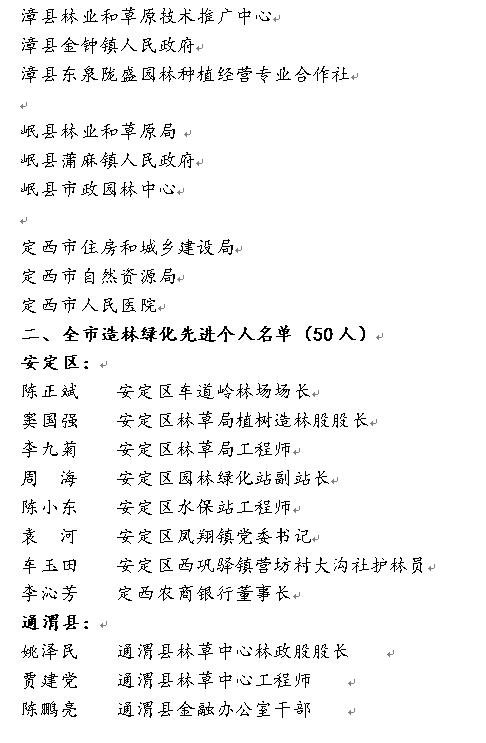 漳县林业和草原技术推广中心
漳县金钟镇人民政府
漳县东泉陇盛园林种植经营专业合作社

岷县林业和草原局
岷县蒲麻镇人民政府
岷县市政园林中心

定西市住房和城乡建设局
定西市自然资源局
定西市人民医院
二、全市造林绿化先进个人名单（50人）
安定区：
陈正斌　安定区车道岭林场场长
窦国强　安定区林草局植树造林股股长
李九菊　安定区林草局工程师
周　海　安定区园林绿化站副站长
陈小东　安定区水保站工程师
袁　河　安定区凤翔镇党委书记
车玉田　安定区西巩驿镇营坊村大沟社护林员
李沁芳　定西农商银行董事长
通渭县：
姚泽民　通渭县林草中心林政股股长
贾建党　通渭县林草中心工程师
陈鹏亮　通渭县金融办公室干部